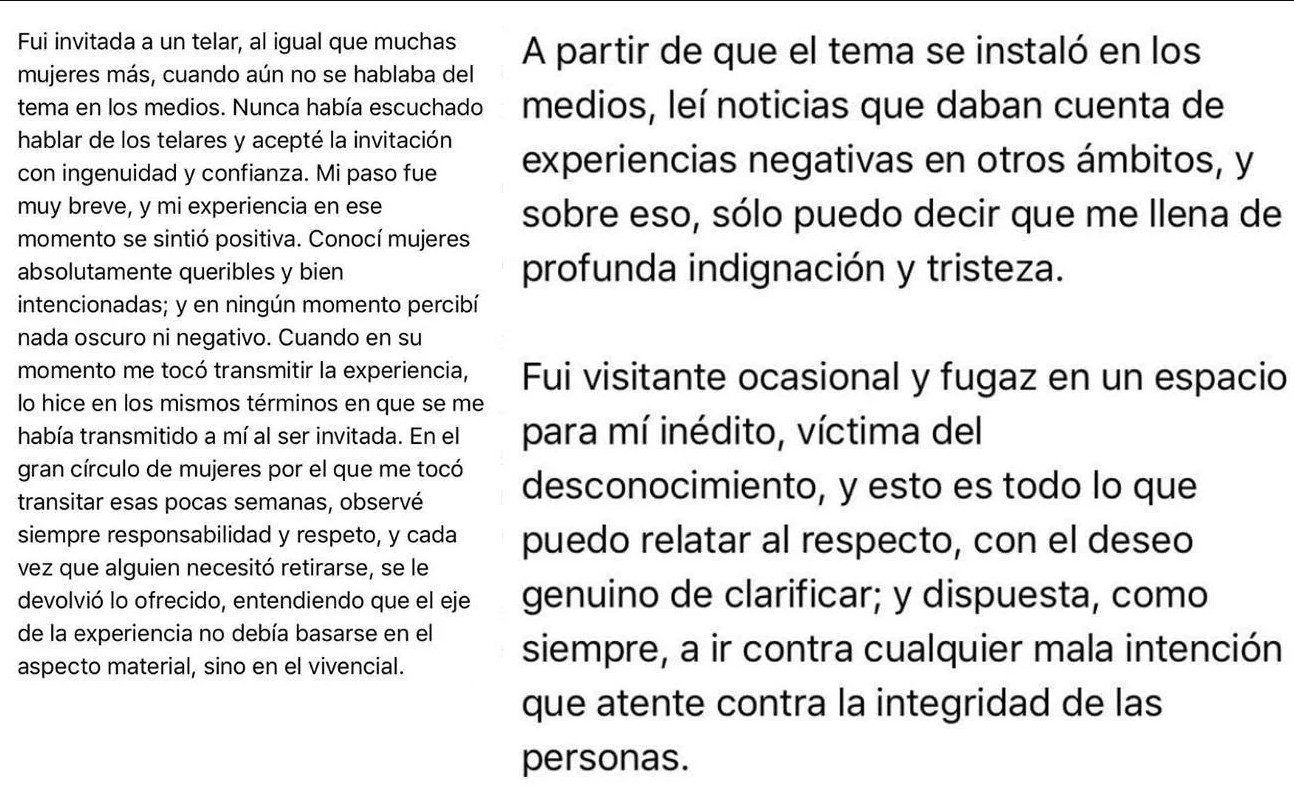 Fui invitada a un telar, al igual que muchas mujeres más, cuando aún no se hablaba del tema en los medios. Nunca había escuchado hablar de los telares y acepté la invitación con ingenuidad y confianza. Mi paso fue muy breve, y mi experiencia en ese momento se sintió positiva. Conocí mujeres absolutamente queribles y bien intencionadas; y en ningún momento percibí nada oscuro ni negativo. Cuando en su momento me tocó transmitir la experiencia, lo hice en los mismos términos en que se me había transmitido a mí al ser invitada. En el gran círculo de mujeres por el que me tocó transitar esas pocas semanas, observé siempre responsabilidad y respeto, y cada vez que alguien necesitó retirarse, se le devolvió lo ofrecido, entendiendo que el eje de la experiencia no debía basarse en el aspecto material, sino en el vivencial.

A partir de que el tema se instaló en los medios, leí noticias que daban cuenta de experiencias negativas en otros ámbitos, y sobre eso, sólo puedo decir que me llena de profunda indignación y tristeza.

Fui visitante ocasional y fugaz en un espacio para mí inédito, víctima del desconocimiento, y esto es todo lo que puedo relatar al respecto, con el deseo genuino de clarificar; y dispuesta, como siempre, a ir contra cualquier mala intención que atente contra la integridad de las personas.